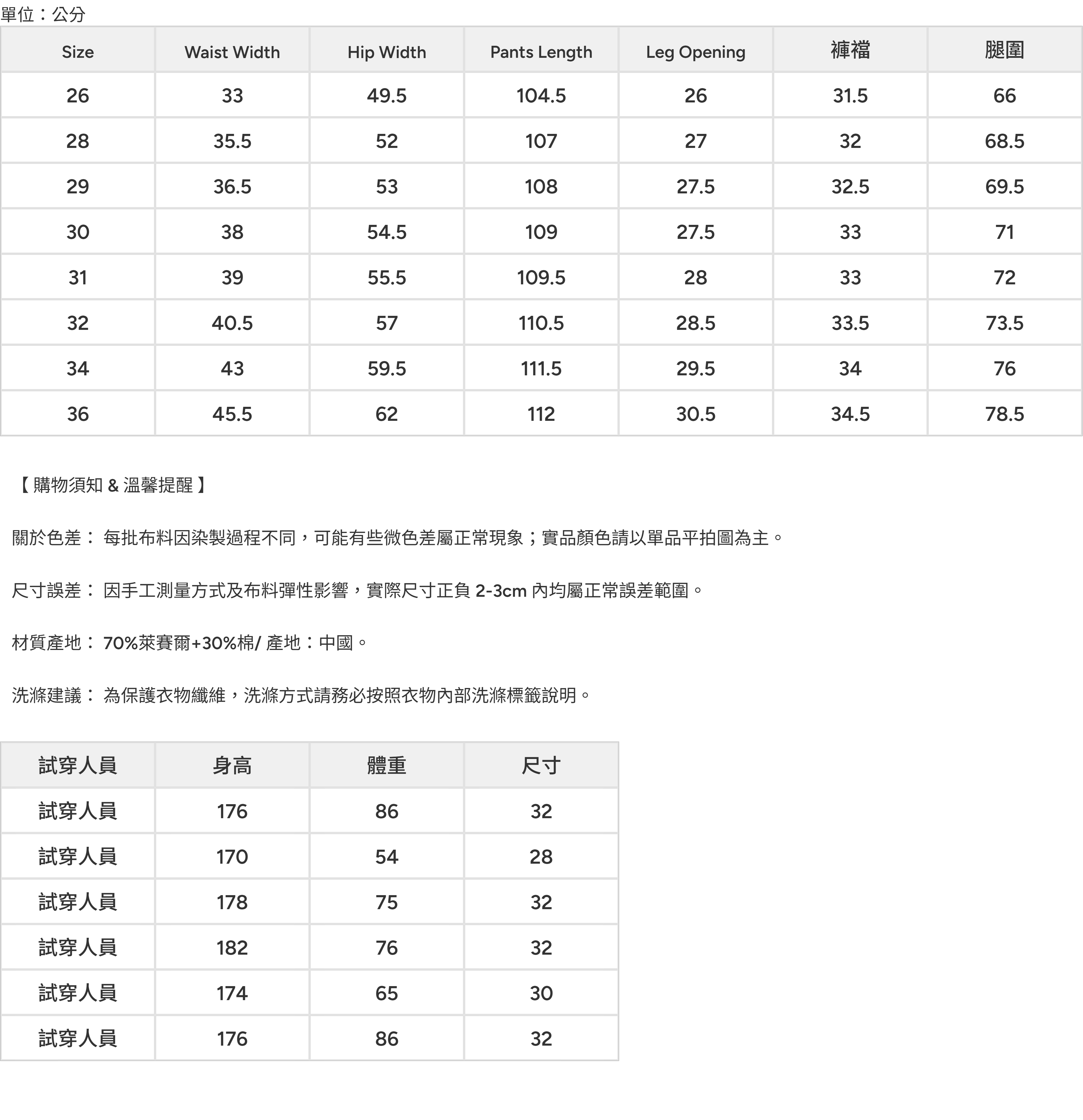 單位：公分

| Size | Waist Width | Hip Width | Pants Length | Leg Opening | 褲襠 | 腿圍 |
|---|---|---|---|---|---|---|
| 26 | 33 | 49.5 | 104.5 | 26 | 31.5 | 66 |
| 28 | 35.5 | 52 | 107 | 27 | 32 | 68.5 |
| 29 | 36.5 | 53 | 108 | 27.5 | 32.5 | 69.5 |
| 30 | 38 | 54.5 | 109 | 27.5 | 33 | 71 |
| 31 | 39 | 55.5 | 109.5 | 28 | 33 | 72 |
| 32 | 40.5 | 57 | 110.5 | 28.5 | 33.5 | 73.5 |
| 34 | 43 | 59.5 | 111.5 | 29.5 | 34 | 76 |
| 36 | 45.5 | 62 | 112 | 30.5 | 34.5 | 78.5 |

【 購物須知 & 溫馨提醒 】

關於色差： 每批布料因染製過程不同，可能有些微色差屬正常現象；實品顏色請以單品平拍圖為主。

尺寸誤差： 因手工測量方式及布料彈性影響，實際尺寸正負 2-3cm 內均屬正常誤差範圍。

材質產地： 70%萊賽爾+30%棉/ 產地：中國。

洗滌建議： 為保護衣物纖維，洗滌方式請務必按照衣物內部洗滌標籤說明。

| 試穿人員 | 身高 | 體重 | 尺寸 |
|---|---|---|---|
| 試穿人員 | 176 | 86 | 32 |
| 試穿人員 | 170 | 54 | 28 |
| 試穿人員 | 178 | 75 | 32 |
| 試穿人員 | 182 | 76 | 32 |
| 試穿人員 | 174 | 65 | 30 |
| 試穿人員 | 176 | 86 | 32 |